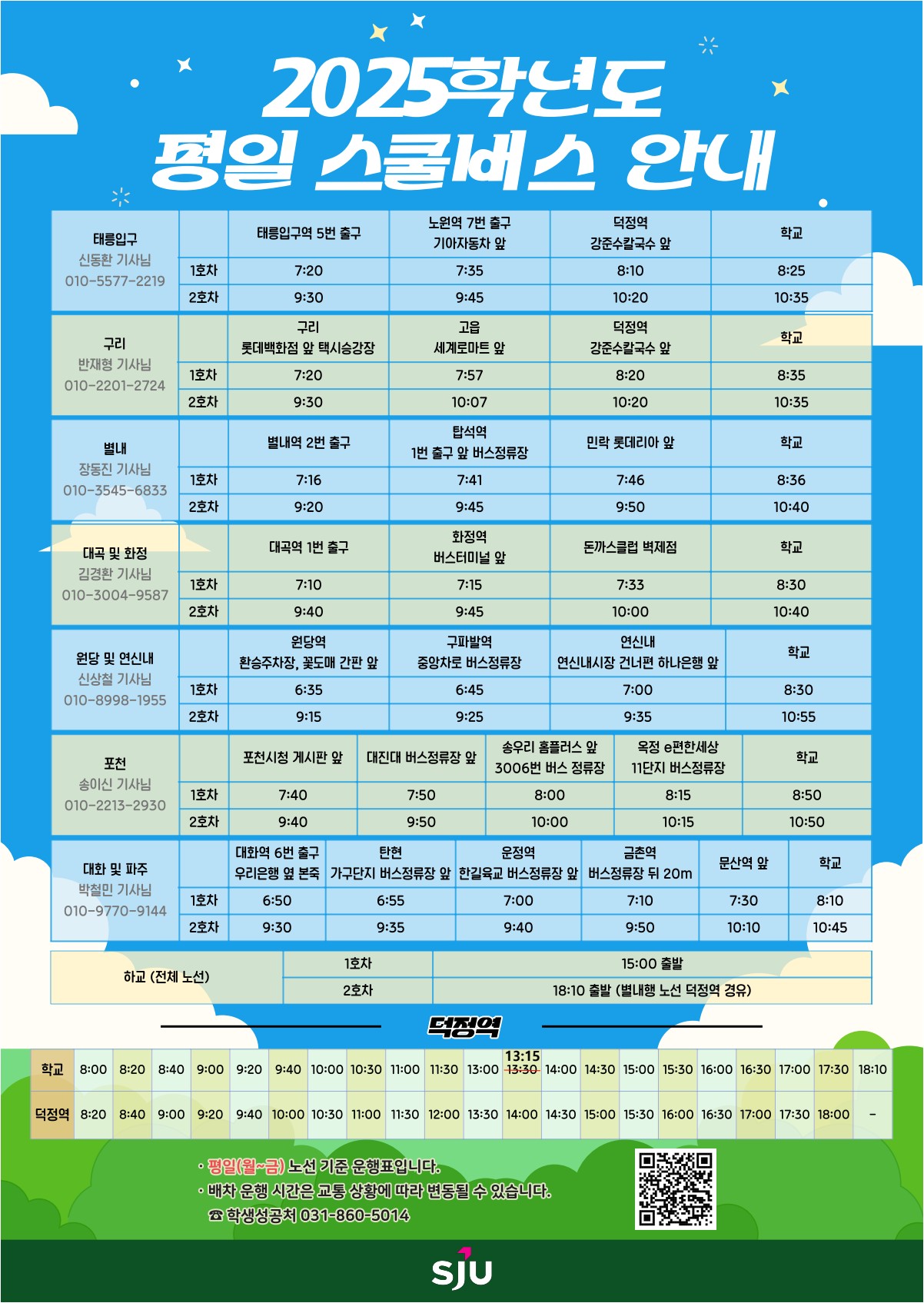 2025학년도
평일 스쿨버스 안내

| 태릉입구 신동환 기사님 010-5577-2219 | | 태릉입구역 5번 출구 | 노원역 7번 출구 기아자동차 앞 | 덕정역 강준수칼국수 앞 | 학교 |
|---|---|---|---|---|---|
| | 1호차 | 7:20 | 7:35 | 8:10 | 8:25 |
| | 2호차 | 9:30 | 9:45 | 10:20 | 10:35 |

| 구리 반재형 기사님 010-2201-2724 | | 구리 롯데백화점 앞 택시승강장 | 고읍 세계로마트 앞 | 덕정역 강준수칼국수 앞 | 학교 |
|---|---|---|---|---|---|
| | 1호차 | 7:20 | 7:57 | 8:20 | 8:35 |
| | 2호차 | 9:30 | 10:07 | 10:20 | 10:35 |

| 별내 장동진 기사님 010-3545-6833 | | 별내역 2번 출구 | 탑석역 1번 출구 앞 버스정류장 | 민락 롯데리아 앞 | 학교 |
|---|---|---|---|---|---|
| | 1호차 | 7:16 | 7:41 | 7:46 | 8:36 |
| | 2호차 | 9:20 | 9:45 | 9:50 | 10:40 |

| 대곡 및 화정 김경환 기사님 010-3004-9587 | | 대곡역 1번 출구 | 화정역 버스터미널 앞 | 돈까스클럽 벽제점 | 학교 |
|---|---|---|---|---|---|
| | 1호차 | 7:10 | 7:15 | 7:33 | 8:30 |
| | 2호차 | 9:40 | 9:45 | 10:00 | 10:40 |

| 원당 및 연신내 신상철 기사님 010-8998-1955 | | 원당역 환승주차장, 꽃도매 간판 앞 | 구파발역 중앙차로 버스정류장 | 연신내 연신내시장 건너편 하나은행 앞 | 학교 |
|---|---|---|---|---|---|
| | 1호차 | 6:35 | 6:45 | 7:00 | 8:30 |
| | 2호차 | 9:15 | 9:25 | 9:35 | 10:55 |

| 포천 송이신 기사님 010-2213-2930 | | 포천시청 게시판 앞 | 대진대 버스정류장 앞 | 송우리 홈플러스 앞 3006번 버스 정류장 | 옥정 e편한세상 11단지 버스정류장 | 학교 |
|---|---|---|---|---|---|---|
| | 1호차 | 7:40 | 7:50 | 8:00 | 8:15 | 8:50 |
| | 2호차 | 9:40 | 9:50 | 10:00 | 10:15 | 10:50 |

| 대화 및 파주 박철민 기사님 010-9770-9144 | | 대화역 6번 출구 우리은행 옆 본죽 | 탄현 가구단지 버스정류장 앞 | 운정역 한길육교 버스정류장 앞 | 금촌역 버스정류장 뒤 20m | 문산역 앞 | 학교 |
|---|---|---|---|---|---|---|---|
| | 1호차 | 6:50 | 6:55 | 7:00 | 7:10 | 7:30 | 8:10 |
| | 2호차 | 9:30 | 9:35 | 9:40 | 9:50 | 10:10 | 10:45 |

| 하교 (전체 노선) | 1호차 | 15:00 출발 |
|---|---|---|
| | 2호차 | 18:10 출발 (별내행 노선 덕정역 경유) |

덕정역

| 학교 | 8:00 | 8:20 | 8:40 | 9:00 | 9:20 | 9:40 | 10:00 | 10:30 | 11:00 | 11:30 | 13:00 | 13:15 13:30 | 14:00 | 14:30 | 15:00 | 15:30 | 16:00 | 16:30 | 17:00 | 17:30 | 18:10 |
|---|---|---|---|---|---|---|---|---|---|---|---|---|---|---|---|---|---|---|---|---|---|
| 덕정역 | 8:20 | 8:40 | 9:00 | 9:20 | 9:40 | 10:00 | 10:30 | 11:00 | 11:30 | 12:00 | 13:30 | 14:00 | 14:30 | 15:00 | 15:30 | 16:00 | 16:30 | 17:00 | 17:30 | 18:00 | - |

· 평일(월~금) 노선 기준 운행표입니다.
· 배차 운행 시간은 교통 상황에 따라 변동될 수 있습니다.
☎ 학생성공처 031-860-5014

SJU